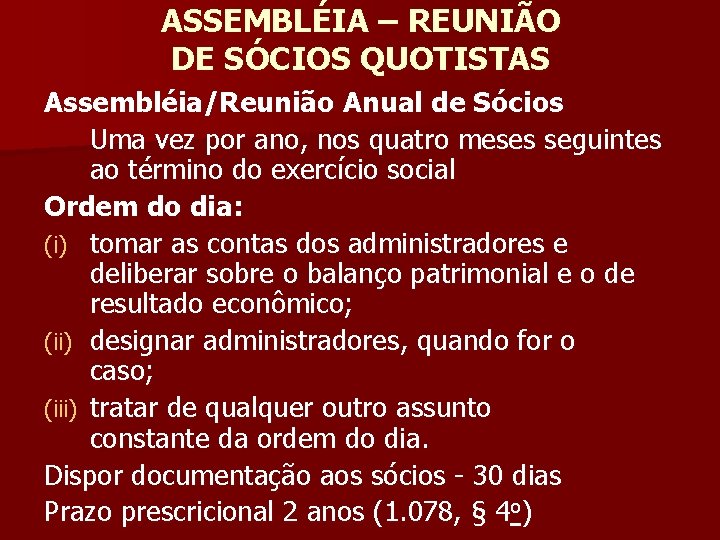 ASSEMBLÉIA – REUNIÃO DE SÓCIOS QUOTISTAS

Assembléia/Reunião Anual de Sócios

Uma vez por ano, nos quatro meses seguintes ao término do exercício social

Ordem do dia:

(i) tomar as contas dos administradores e deliberar sobre o balanço patrimonial e o de resultado econômico;

(ii) designar administradores, quando for o caso;

(iii) tratar de qualquer outro assunto constante da ordem do dia.

Dispor documentação aos sócios - 30 dias

Prazo prescricional 2 anos (1.078, § 4º)